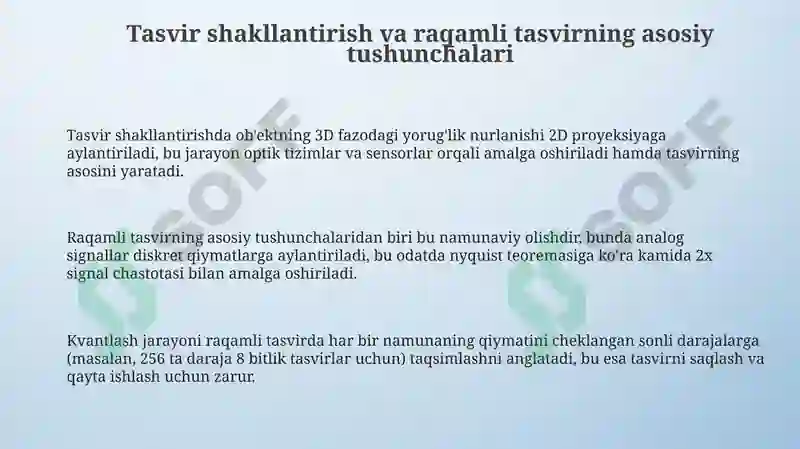 Tasvir shakllantirish va raqamli tasvirning asosiy tushunchalari

Tasvir shakllantirishda ob'ektning 3D fazodagi yorug'lik nurlanishi 2D proyeksiyaga aylantiriladi, bu jarayon optik tizimlar va sensorlar orqali amalga oshiriladi hamda tasvirning asosini yaratadi.

Raqamli tasvirning asosiy tushunchalaridan biri bu namunaviy olishdir, bunda analog signallar diskret qiymatlarga aylantiriladi, bu odatda nyquist teoremasiga ko'ra kamida 2x signal chastotasi bilan amalga oshiriladi.

Kvantlash jarayoni raqamli tasvirda har bir namunaning qiymatini cheklangan sonli darajalarga (masalan, 256 ta daraja 8 bitlik tasvirlar uchun) taqsimlashni anglatadi, bu esa tasvirni saqlash va qayta ishlash uchun zarur.

SOFF

SOFF